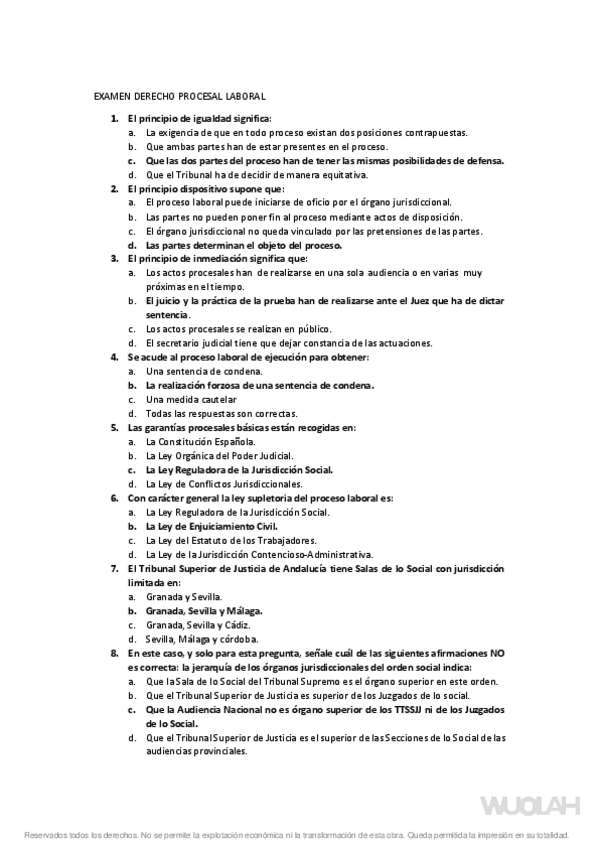 EXAMEN DERECHO PROCESAL LABORAL

1. El principio de igualdad significa:
a. La exigencia de que en todo proceso existan dos posiciones contrapuestas.
b. Que ambas partes han de estar presentes en el proceso.
c. Que las dos partes del proceso han de tener las mismas posibilidades de defensa.
d. Que el Tribunal ha de decidir de manera equitativa.
2. El principio dispositivo supone que:
a. El proceso laboral puede iniciarse de oficio por el órgano jurisdiccional.
b. Las partes no pueden poner fin al proceso mediante actos de disposición.
c. El órgano jurisdiccional no queda vinculado por las pretensiones de las partes.
d. Las partes determinan el objeto del proceso.
3. El principio de inmediación significa que:
a. Los actos procesales han de realizarse en una sola audiencia o en varias muy próximas en el tiempo.
b. El juicio y la práctica de la prueba han de realizarse ante el Juez que ha de dictar sentencia.
c. Los actos procesales se realizan en público.
d. El secretario judicial tiene que dejar constancia de las actuaciones.
4. Se acude al proceso laboral de ejecución para obtener:
a. Una sentencia de condena.
b. La realización forzosa de una sentencia de condena.
c. Una medida cautelar
d. Todas las respuestas son correctas.
5. Las garantías procesales básicas están recogidas en:
a. La Constitución Española.
b. La Ley Orgánica del Poder Judicial.
c. La Ley Reguladora de la Jurisdicción Social.
d. La Ley de Conflictos Jurisdiccionales.
6. Con carácter general la ley supletoria del proceso laboral es:
a. La Ley Reguladora de la Jurisdicción Social.
b. La Ley de Enjuiciamiento Civil.
c. La Ley del Estatuto de los Trabajadores.
d. La Ley de la Jurisdicción Contencioso-Administrativa.
7. El Tribunal Superior de Justicia de Andalucía tiene Salas de lo Social con jurisdicción limitada en:
a. Granada y Sevilla.
b. Granada, Sevilla y Málaga.
c. Granada, Sevilla y Cádiz.
d. Sevilla, Málaga y córdoba.
8. En este caso, y solo para esta pregunta, señale cuál de las siguientes afirmaciones NO es correcta: la jerarquía de los órganos jurisdiccionales del orden social indica:
a. Que la Sala de lo Social del Tribunal Supremo es el órgano superior en este orden.
b. Que el Tribunal Superior de Justicia es superior de los Juzgados de lo social.
c. Que la Audiencia Nacional no es órgano superior de los TTSSJJ ni de los Juzgados de lo Social.
d. Que el Tribunal Superior de Justicia es el superior de las Secciones de lo Social de las audiencias provinciales.

WUOLAH

Reservados todos los derechos. No se permite la explotación económica ni la transformación de esta obra. Queda permitida la impresión en su totalidad.